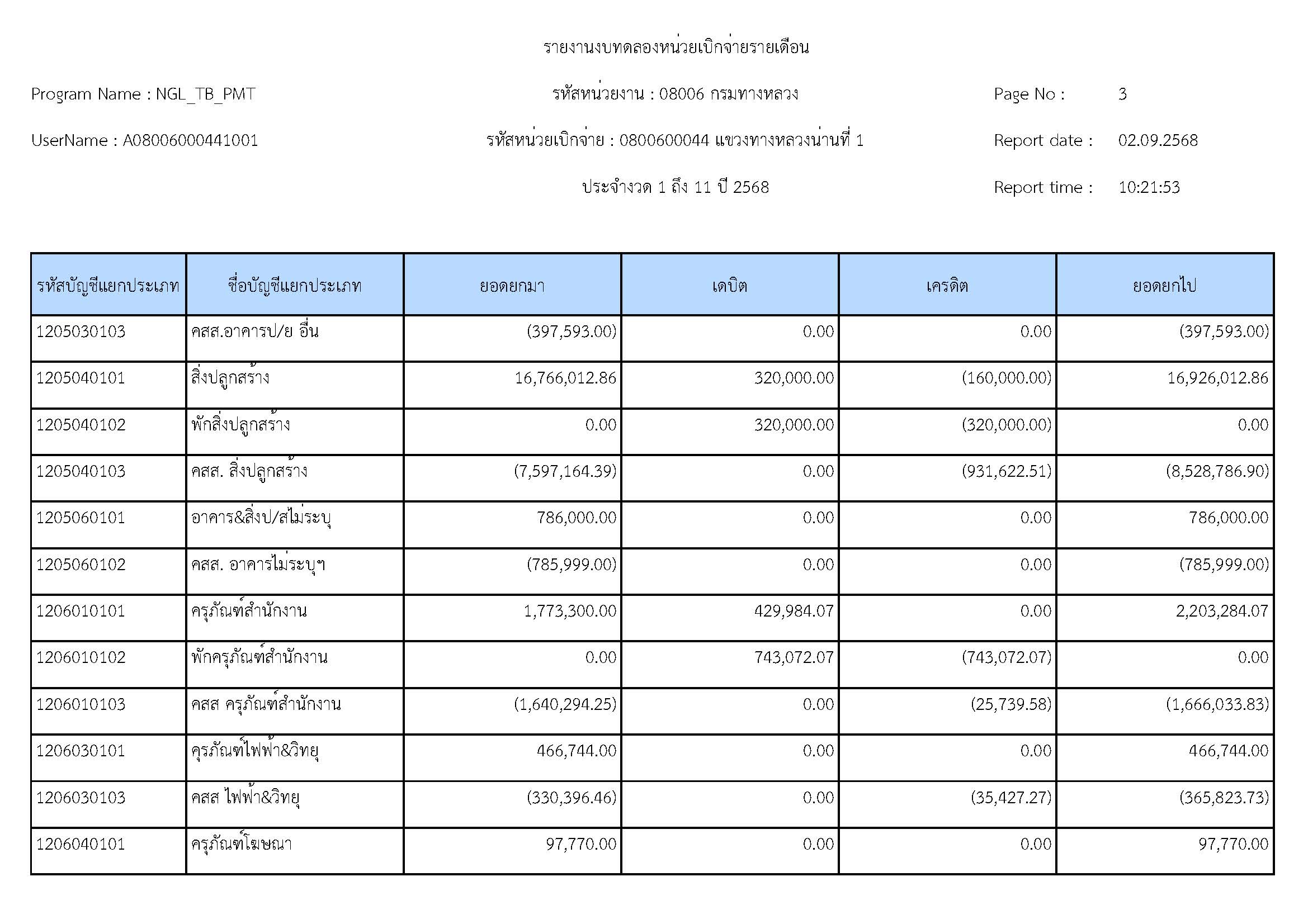 รายงานงบทดลองหน่วยเบิกจ่ายรายเดือน

Program Name : NGL_TB_PMT

รหัสหน่วยงาน : 08006 กรมทางหลวง

Page No : 3

UserName : A08006000441001

รหัสหน่วยเบิกจ่าย : 0800600044 แขวงทางหลวงน่านที่ 1

Report date : 02.09.2568

ประจำงวด 1 ถึง 11 ปี 2568

Report time : 10:21:53

| รหัสบัญชีแยกประเภท | ชื่อบัญชีแยกประเภท | ยอดยกมา | เดบิต | เครดิต | ยอดยกไป |
|---|---|---|---|---|---|
| 1205030103 | คสส.อาคารป/ย อื่น | (397,593.00) | 0.00 | 0.00 | (397,593.00) |
| 1205040101 | สิ่งปลูกสร้าง | 16,766,012.86 | 320,000.00 | (160,000.00) | 16,926,012.86 |
| 1205040102 | พักสิ่งปลูกสร้าง | 0.00 | 320,000.00 | (320,000.00) | 0.00 |
| 1205040103 | คสส. สิ่งปลูกสร้าง | (7,597,164.39) | 0.00 | (931,622.51) | (8,528,786.90) |
| 1205060101 | อาคาร&สิ่งป/สไม่ระบุ | 786,000.00 | 0.00 | 0.00 | 786,000.00 |
| 1205060102 | คสส. อาคารไม่ระบุฯ | (785,999.00) | 0.00 | 0.00 | (785,999.00) |
| 1206010101 | ครุภัณฑ์สำนักงาน | 1,773,300.00 | 429,984.07 | 0.00 | 2,203,284.07 |
| 1206010102 | พักครุภัณฑ์สำนักงาน | 0.00 | 743,072.07 | (743,072.07) | 0.00 |
| 1206010103 | คสส ครุภัณฑ์สำนักงาน | (1,640,294.25) | 0.00 | (25,739.58) | (1,666,033.83) |
| 1206030101 | ครุภัณฑ์ไฟฟ้า&วิทยุ | 466,744.00 | 0.00 | 0.00 | 466,744.00 |
| 1206030103 | คสส ไฟฟ้า&วิทยุ | (330,396.46) | 0.00 | (35,427.27) | (365,823.73) |
| 1206040101 | ครุภัณฑ์โฆษณา | 97,770.00 | 0.00 | 0.00 | 97,770.00 |